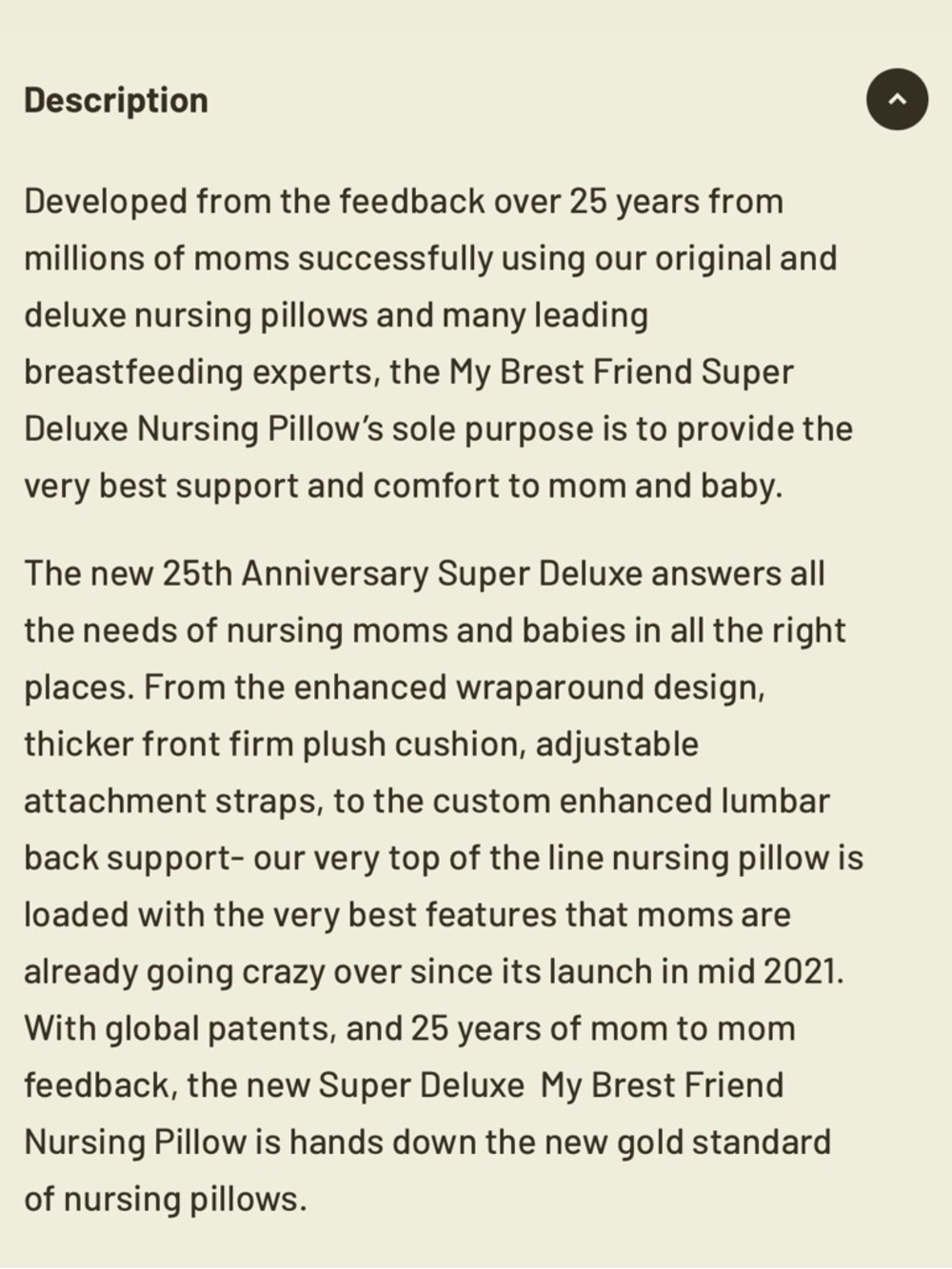 Description

Developed from the feedback over 25 years from millions of moms successfully using our original and deluxe nursing pillows and many leading breastfeeding experts, the My Brest Friend Super Deluxe Nursing Pillow's sole purpose is to provide the very best support and comfort to mom and baby.

The new 25th Anniversary Super Deluxe answers all the needs of nursing moms and babies in all the right places. From the enhanced wraparound design, thicker front firm plush cushion, adjustable attachment straps, to the custom enhanced lumbar back support- our very top of the line nursing pillow is loaded with the very best features that moms are already going crazy over since its launch in mid 2021. With global patents, and 25 years of mom to mom feedback, the new Super Deluxe  My Brest Friend Nursing Pillow is hands down the new gold standard of nursing pillows.